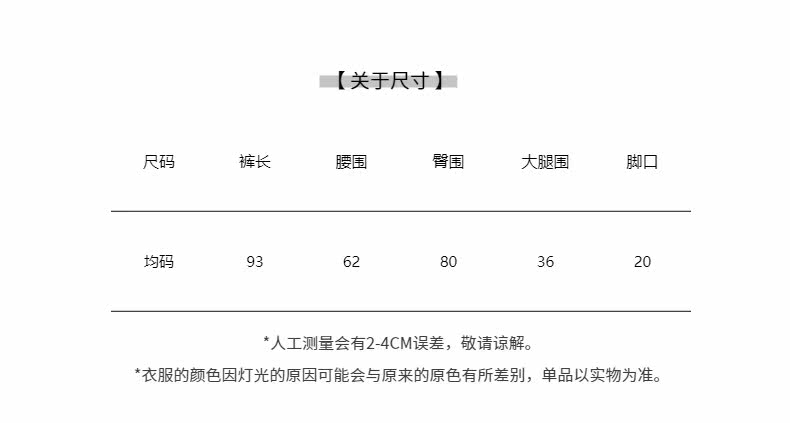 【关于尺寸】

| 尺码 | 裤长 | 腰围 | 臀围 | 大腿围 | 脚口 |
|---|---|---|---|---|---|
| 均码 | 93 | 62 | 80 | 36 | 20 |

*人工测量会有2-4CM误差，敬请谅解。

*衣服的颜色因灯光的原因可能会与原来的原色有所差别，单品以实物为准。